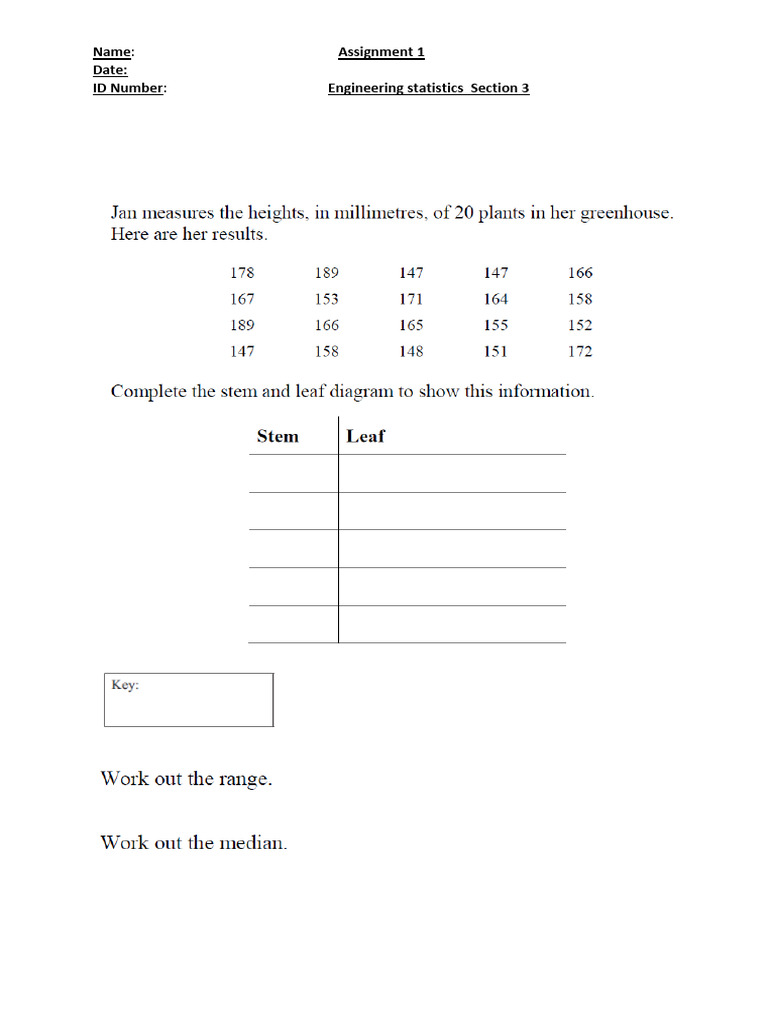 Name: Assignment 1
Date:
ID Number: Engineering statistics Section 3

Jan measures the heights, in millimetres, of 20 plants in her greenhouse. Here are her results.

| 178 | 189 | 147 | 147 | 166 |
|---|---|---|---|---|
| 167 | 153 | 171 | 164 | 158 |
| 189 | 166 | 165 | 155 | 152 |
| 147 | 158 | 148 | 151 | 172 |

Complete the stem and leaf diagram to show this information.

| Stem | Leaf |
|---|---|
| | |
| | |
| | |
| | |
| | |

Key:

Work out the range.

Work out the median.